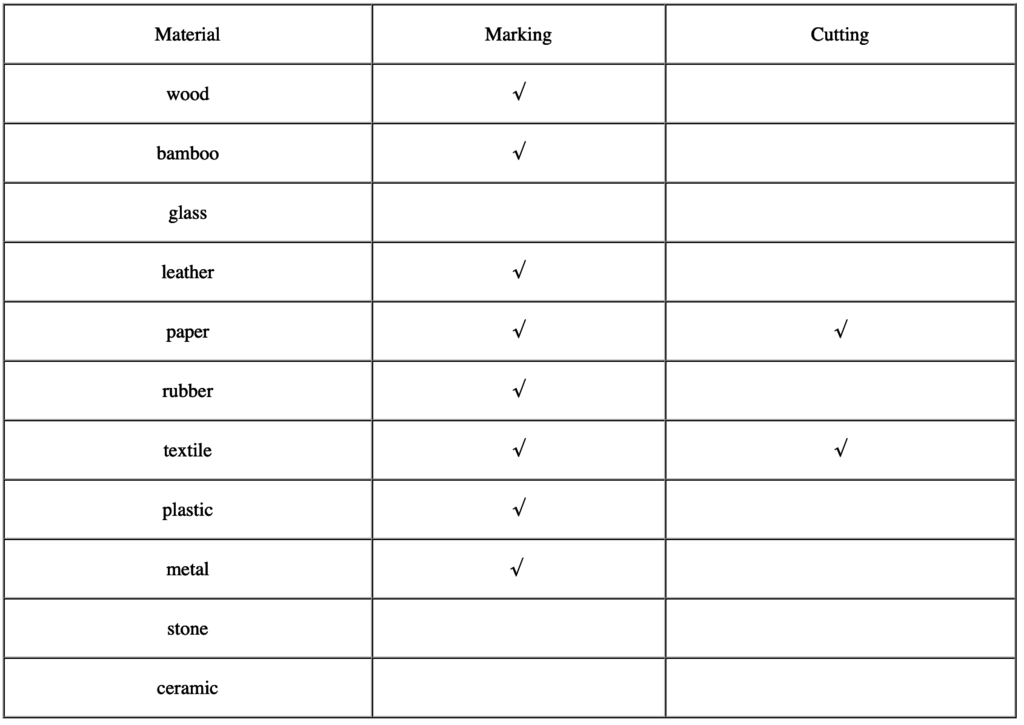 | Material | Marking | Cutting |
|---|---|---|
| wood | √ | |
| bamboo | √ | |
| glass | | |
| leather | √ | |
| paper | √ | √ |
| rubber | √ | |
| textile | √ | √ |
| plastic | √ | |
| metal | √ | |
| stone | | |
| ceramic | | |